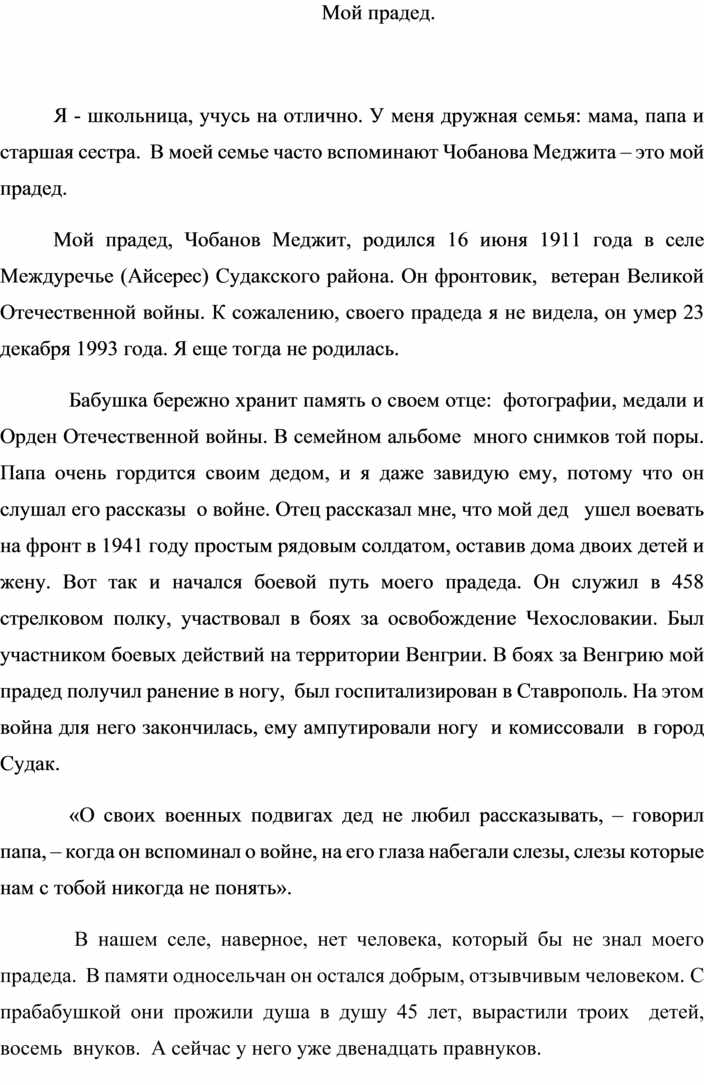 Мой прадед.

Я - школьница, учусь на отлично. У меня дружная семья: мама, папа и старшая сестра. В моей семье часто вспоминают Чобанова Меджита – это мой прадед.

Мой прадед, Чобанов Меджит, родился 16 июня 1911 года в селе Междуречье (Айсерес) Судакского района. Он фронтовик, ветеран Великой Отечественной войны. К сожалению, своего прадеда я не видела, он умер 23 декабря 1993 года. Я еще тогда не родилась.

Бабушка бережно хранит память о своем отце: фотографии, медали и Орден Отечественной войны. В семейном альбоме много снимков той поры. Папа очень гордится своим дедом, и я даже завидую ему, потому что он слушал его рассказы о войне. Отец рассказал мне, что мой дед ушел воевать на фронт в 1941 году простым рядовым солдатом, оставив дома двоих детей и жену. Вот так и начался боевой путь моего прадеда. Он служил в 458 стрелковом полку, участвовал в боях за освобождение Чехословакии. Был участником боевых действий на территории Венгрии. В боях за Венгрию мой прадед получил ранение в ногу, был госпитализирован в Ставрополь. На этом война для него закончилась, ему ампутировали ногу и комиссовали в город Судак.

«О своих военных подвигах дед не любил рассказывать, – говорил папа, – когда он вспоминал о войне, на его глаза набегали слезы, слезы которые нам с тобой никогда не понять».

В нашем селе, наверное, нет человека, который бы не знал моего прадеда. В памяти односельчан он остался добрым, отзывчивым человеком. С прабабушкой они прожили душа в душу 45 лет, вырастили троих детей, восемь внуков. А сейчас у него уже двенадцать правнуков.